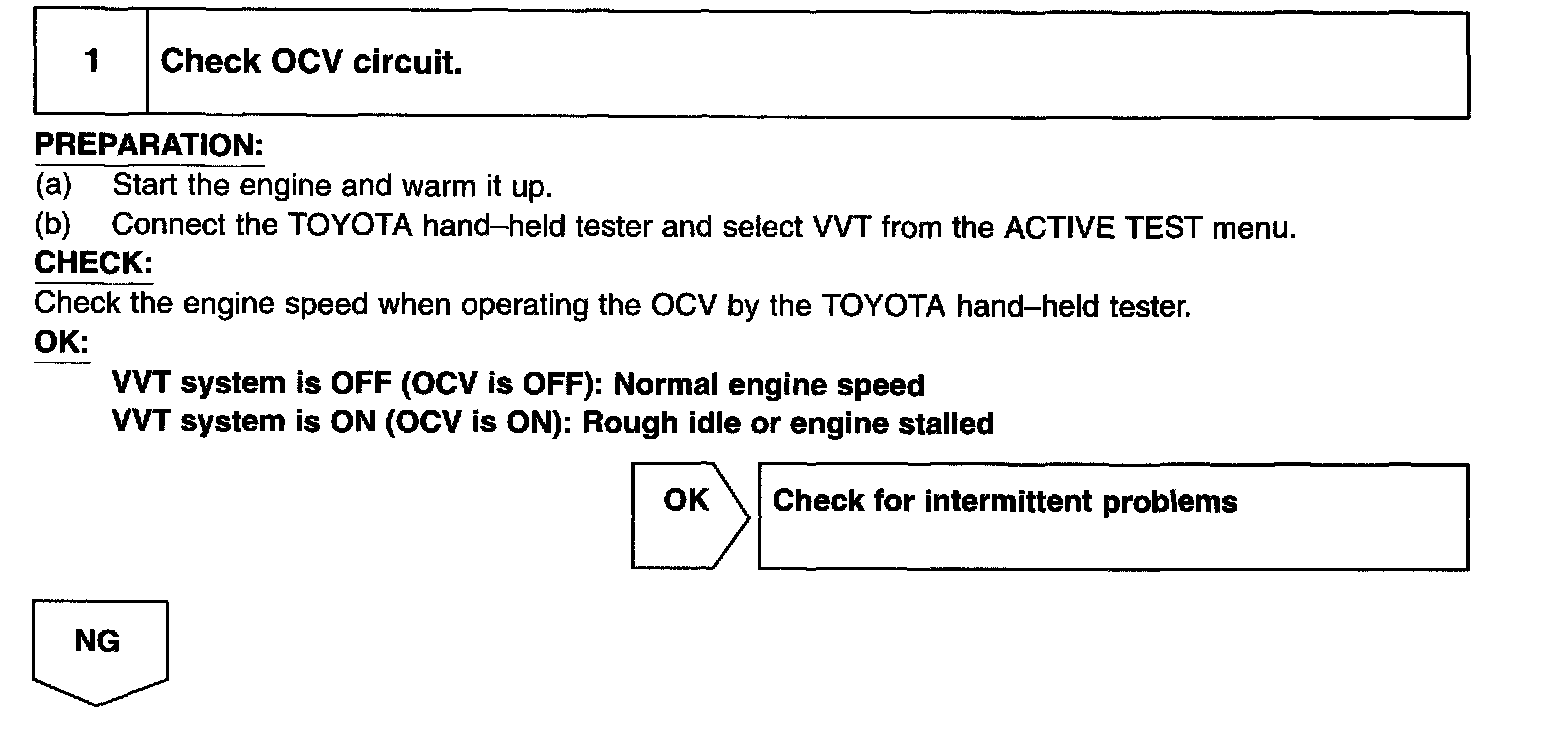 1 Check OCV circuit.

PREPARATION:
(a) Start the engine and warm it up.
(b) Connect the TOYOTA hand–held tester and select VVT from the ACTIVE TEST menu.

CHECK:
Check the engine speed when operating the OCV by the TOYOTA hand–held tester.

OK:
VVT system is OFF (OCV is OFF): Normal engine speed
VVT system is ON (OCV is ON): Rough idle or engine stalled

OK

Check for intermittent problems

NG